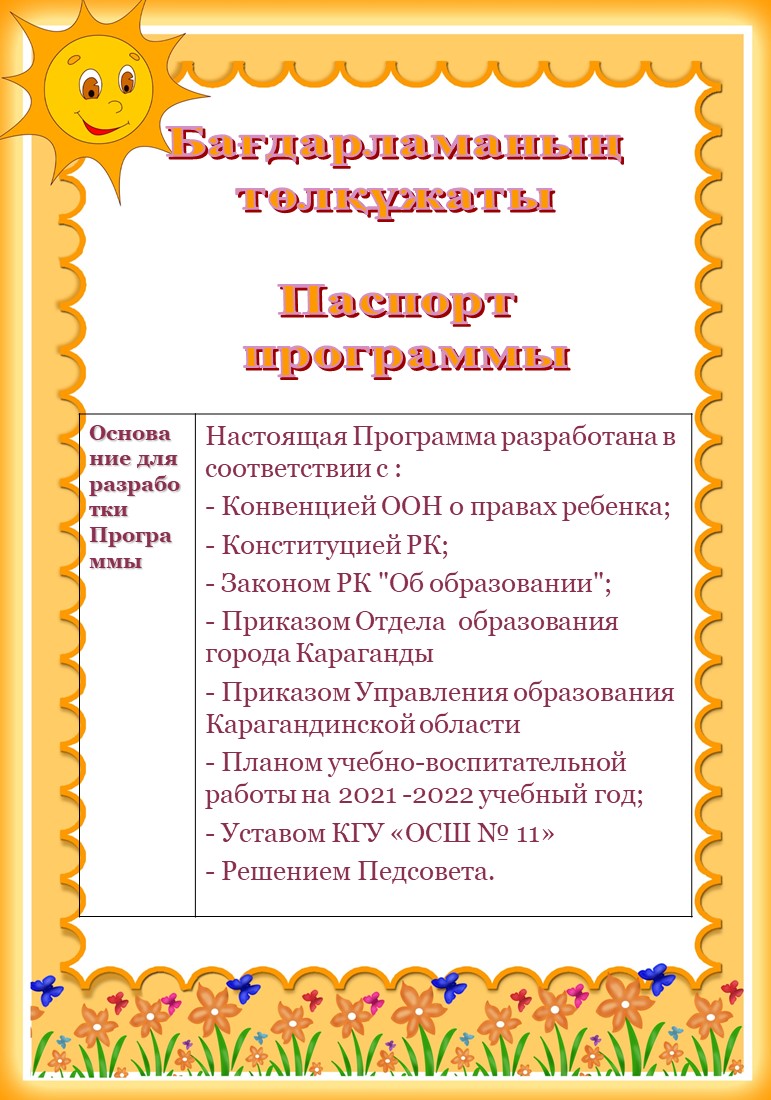 Бағдарламаның төлқұжаты

Паспорт программы

| Основание для разработки Программы | Настоящая Программа разработана в соответствии с :<br>- Конвенцией ООН о правах ребенка;<br>- Конституцией РК;<br>- Законом РК "Об образовании";<br>- Приказом Отдела образования города Караганды<br>- Приказом Управления образования Карагандинской области<br>- Планом учебно-воспитательной работы на 2021 -2022 учебный год;<br>- Уставом КГУ «ОСШ № 11»<br>- Решением Педсовета. |
|---|---|